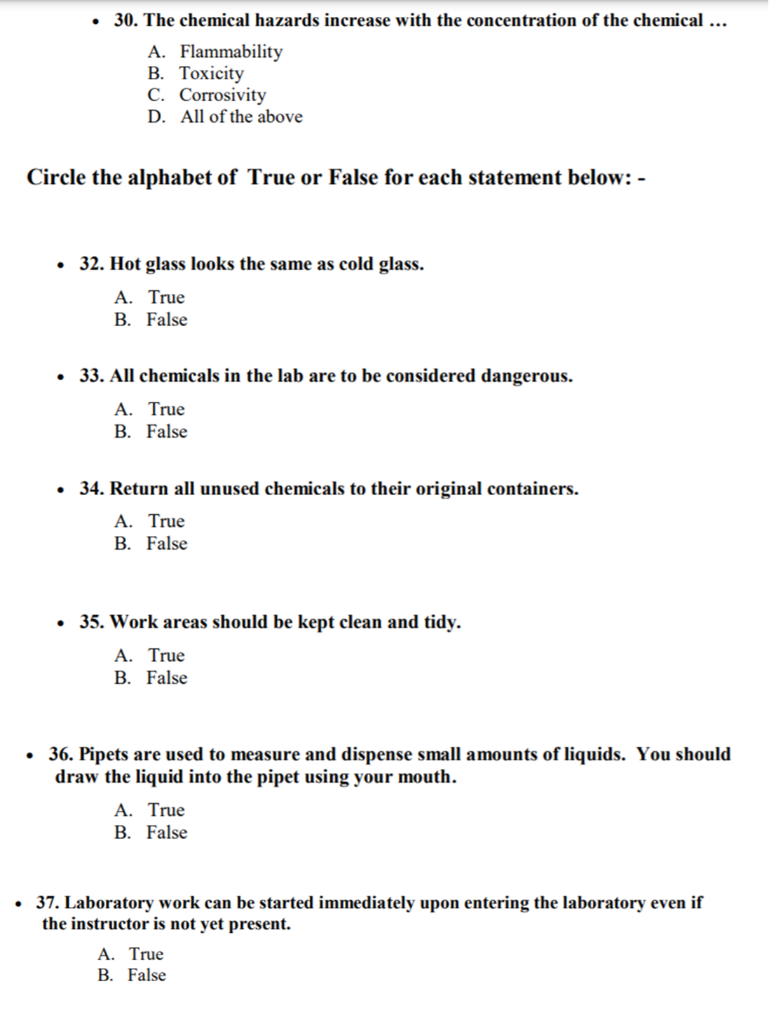 • 30. The chemical hazards increase with the concentration of the chemical …

A. Flammability
B. Toxicity
C. Corrosivity
D. All of the above

Circle the alphabet of True or False for each statement below: -

• 32. Hot glass looks the same as cold glass.

A. True
B. False

• 33. All chemicals in the lab are to be considered dangerous.

A. True
B. False

• 34. Return all unused chemicals to their original containers.

A. True
B. False

• 35. Work areas should be kept clean and tidy.

A. True
B. False

• 36. Pipets are used to measure and dispense small amounts of liquids. You should draw the liquid into the pipet using your mouth.

A. True
B. False

• 37. Laboratory work can be started immediately upon entering the laboratory even if the instructor is not yet present.

A. True
B. False